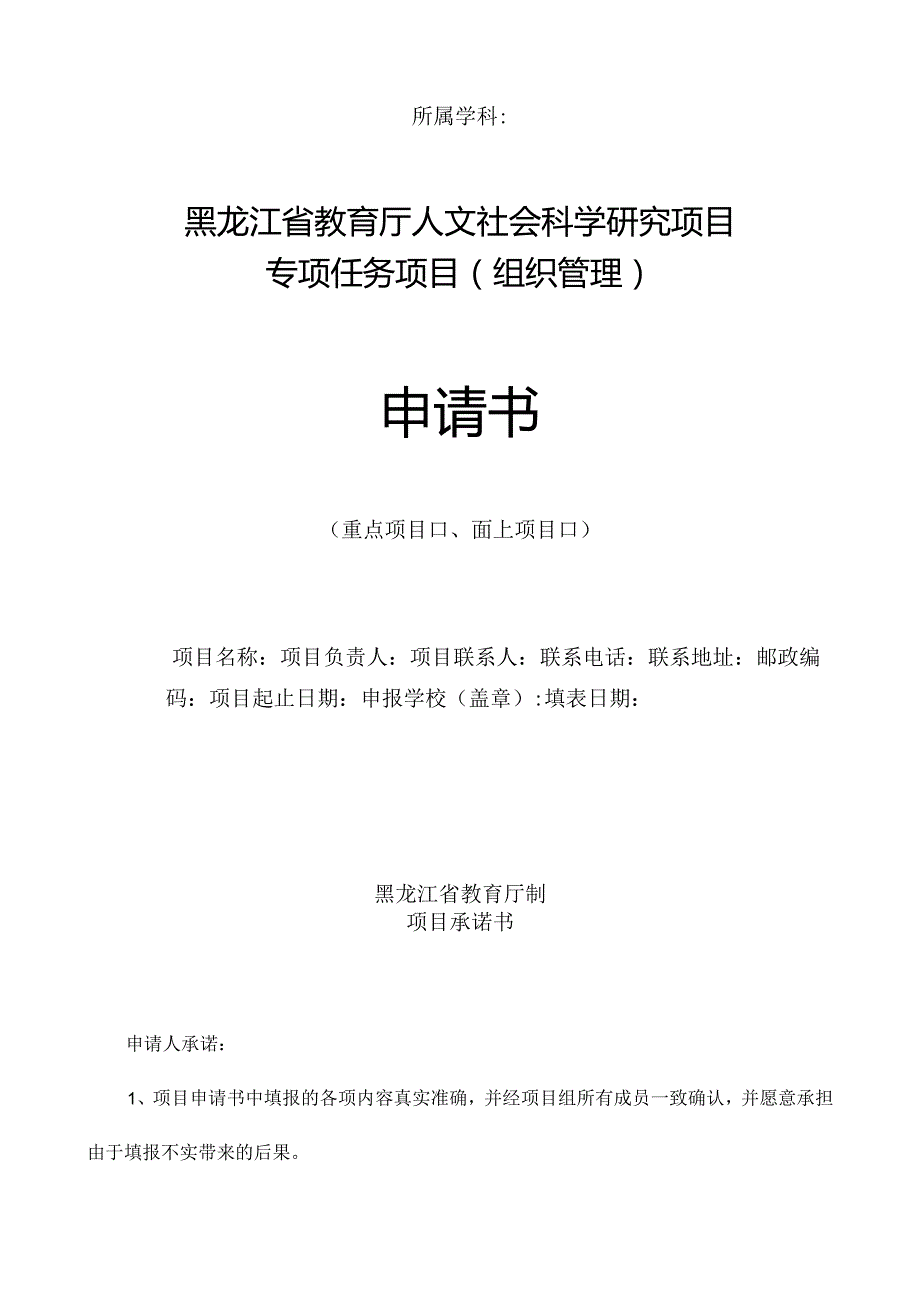 所属学科:

黑龙江省教育厅人文社会科学研究项目
专项任务项目（组织管理）

申请书

（重点项目口、面上项目口）

项目名称：项目负责人：项目联系人：联系电话：联系地址：邮政编码：项目起止日期：申报学校（盖章）:填表日期：

黑龙江省教育厅制
项目承诺书

申请人承诺：

1、项目申请书中填报的各项内容真实准确，并经项目组所有成员一致确认，并愿意承担由于填报不实带来的后果。